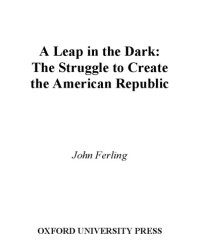 A Leap in the Dark:
The Struggle to Create
the American Republic

John Ferling

OXFORD UNIVERSITY PRESS